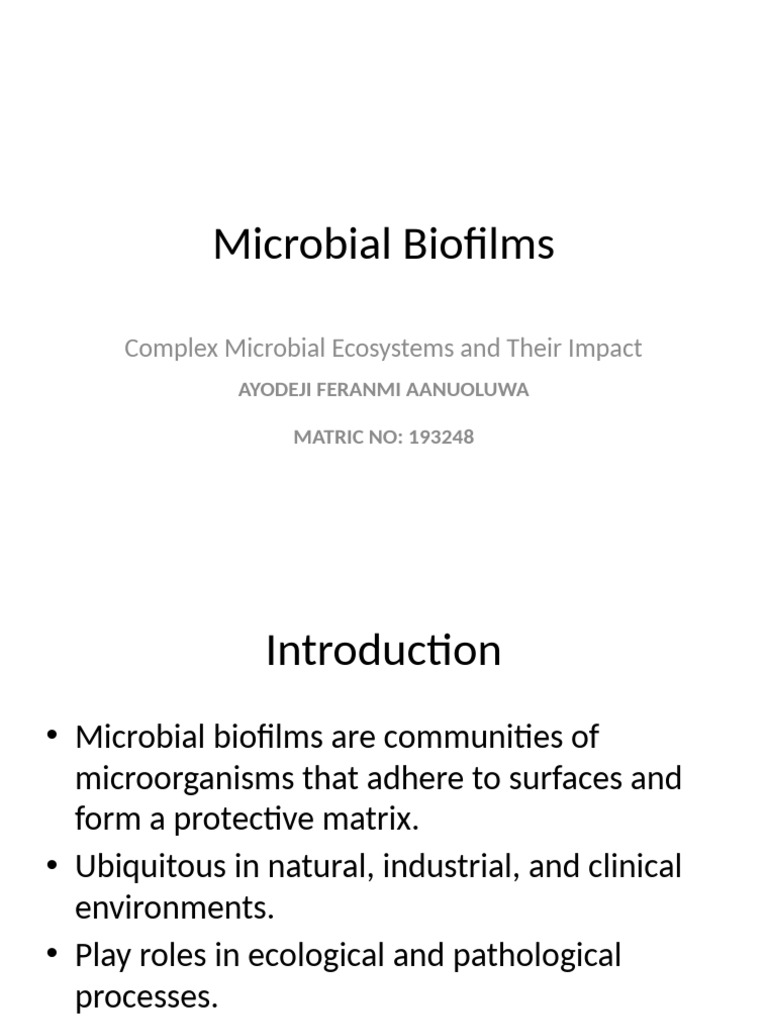 Microbial Biofilms

Complex Microbial Ecosystems and Their Impact

AYODEJI FERANMI AANUOLUWA

MATRIC NO: 193248

Introduction

• Microbial biofilms are communities of microorganisms that adhere to surfaces and form a protective matrix.
• Ubiquitous in natural, industrial, and clinical environments.
• Play roles in ecological and pathological processes.